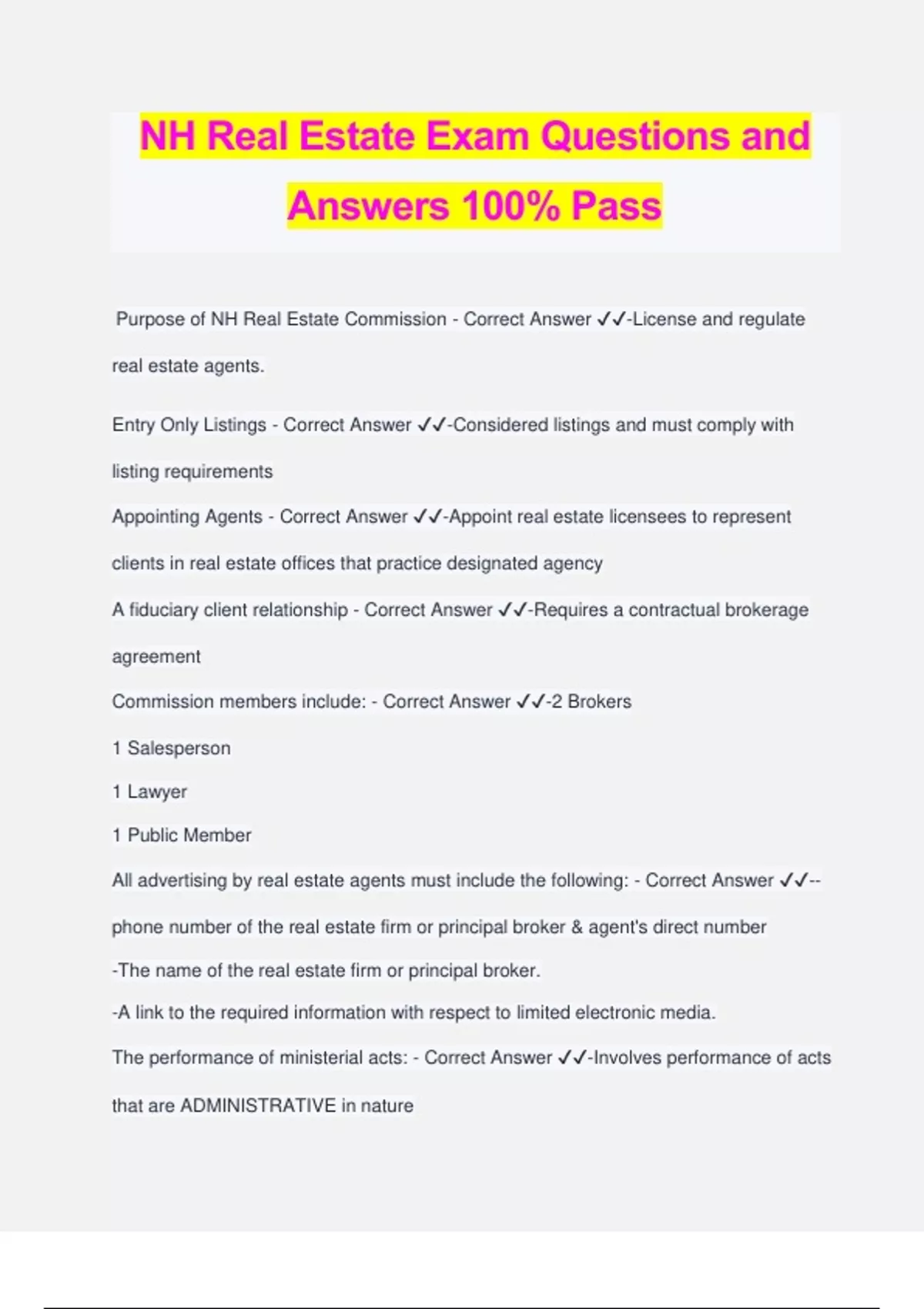 NH Real Estate Exam Questions and Answers 100% Pass

Purpose of NH Real Estate Commission - Correct Answer ✓✓-License and regulate real estate agents.

Entry Only Listings - Correct Answer ✓✓-Considered listings and must comply with listing requirements

Appointing Agents - Correct Answer ✓✓-Appoint real estate licensees to represent clients in real estate offices that practice designated agency

A fiduciary client relationship - Correct Answer ✓✓-Requires a contractual brokerage agreement

Commission members include: - Correct Answer ✓✓-2 Brokers

1 Salesperson

1 Lawyer

1 Public Member

All advertising by real estate agents must include the following: - Correct Answer ✓✓--phone number of the real estate firm or principal broker & agent's direct number

-The name of the real estate firm or principal broker.

-A link to the required information with respect to limited electronic media.

The performance of ministerial acts: - Correct Answer ✓✓-Involves performance of acts that are ADMINISTRATIVE in nature